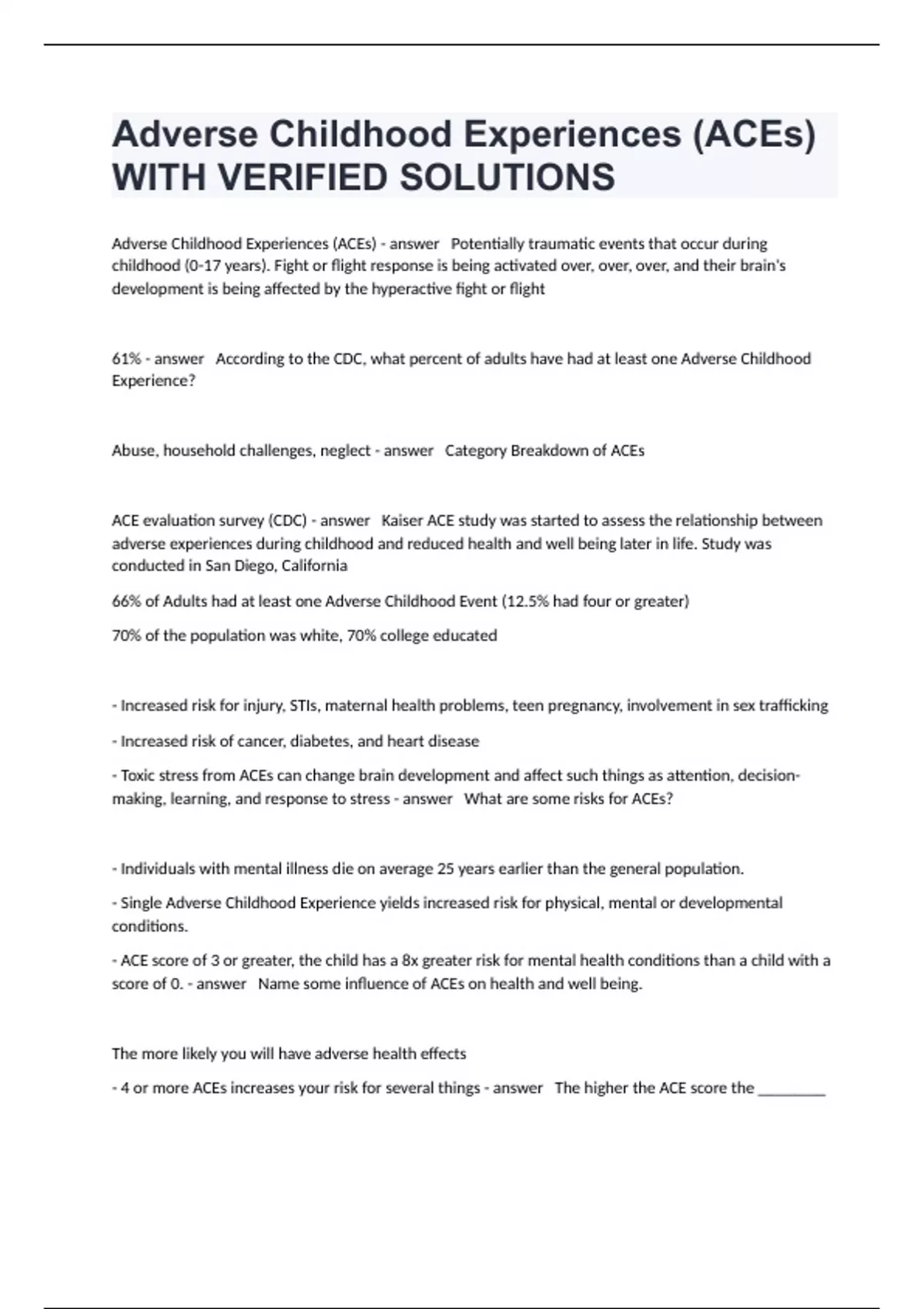 Adverse Childhood Experiences (ACEs) WITH VERIFIED SOLUTIONS

Adverse Childhood Experiences (ACEs) - answer Potentially traumatic events that occur during childhood (0-17 years). Fight or flight response is being activated over, over, over, and their brain's development is being affected by the hyperactive fight or flight

61% - answer According to the CDC, what percent of adults have had at least one Adverse Childhood Experience?

Abuse, household challenges, neglect - answer Category Breakdown of ACEs

ACE evaluation survey (CDC) - answer Kaiser ACE study was started to assess the relationship between adverse experiences during childhood and reduced health and well being later in life. Study was conducted in San Diego, California

66% of Adults had at least one Adverse Childhood Event (12.5% had four or greater)

70% of the population was white, 70% college educated

- Increased risk for injury, STIs, maternal health problems, teen pregnancy, involvement in sex trafficking

- Increased risk of cancer, diabetes, and heart disease

- Toxic stress from ACEs can change brain development and affect such things as attention, decision-making, learning, and response to stress - answer What are some risks for ACEs?

- Individuals with mental illness die on average 25 years earlier than the general population.

- Single Adverse Childhood Experience yields increased risk for physical, mental or developmental conditions.

- ACE score of 3 or greater, the child has a 8x greater risk for mental health conditions than a child with a score of 0. - answer Name some influence of ACEs on health and well being.

The more likely you will have adverse health effects

- 4 or more ACEs increases your risk for several things - answer The higher the ACE score the ________